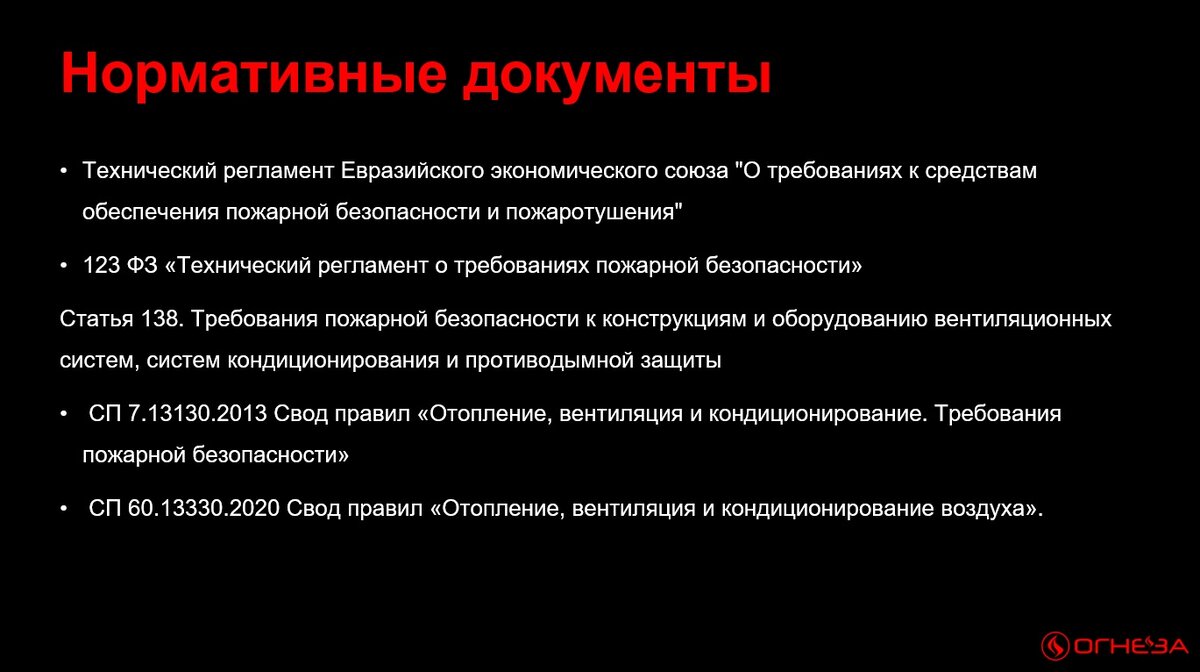 Нормативные документы

• Технический регламент Евразийского экономического союза "О требованиях к средствам обеспечения пожарной безопасности и пожаротушения"

• 123 ФЗ «Технический регламент о требованиях пожарной безопасности»

Статья 138. Требования пожарной безопасности к конструкциям и оборудованию вентиляционных систем, систем кондиционирования и противодымной защиты

• СП 7.13130.2013 Свод правил «Отопление, вентиляция и кондиционирование. Требования пожарной безопасности»

• СП 60.13330.2020 Свод правил «Отопление, вентиляция и кондиционирование воздуха».

ОГНЕЗА